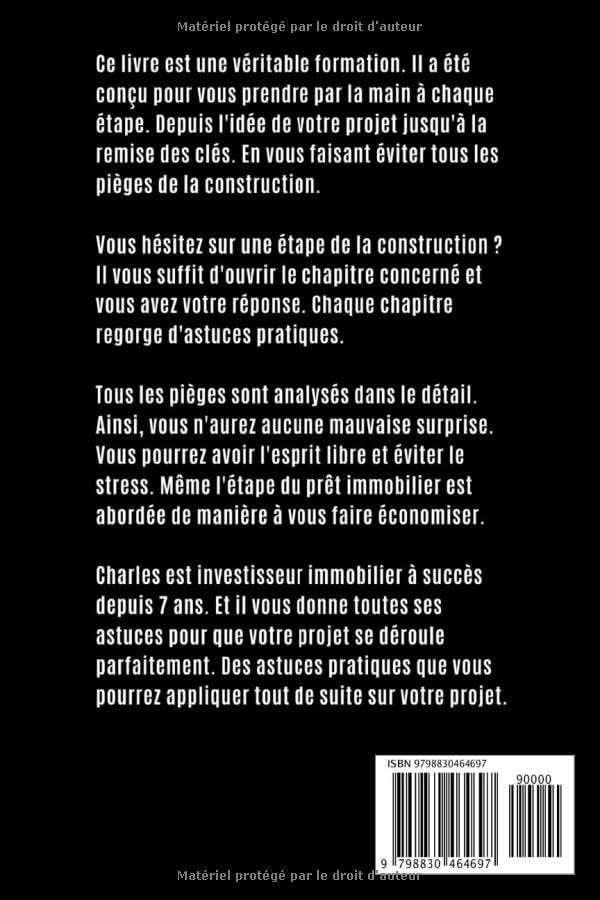 Matériel protégé par le droit d'auteur

Ce livre est une véritable formation. Il a été conçu pour vous prendre par la main à chaque étape. Depuis l'idée de votre projet jusqu'à la remise des clés. En vous faisant éviter tous les pièges de la construction.

Vous hésitez sur une étape de la construction ? Il vous suffit d'ouvrir le chapitre concerné et vous avez votre réponse. Chaque chapitre regorge d'astuces pratiques.

Tous les pièges sont analysés dans le détail. Ainsi, vous n'aurez aucune mauvaise surprise. Vous pourrez avoir l'esprit libre et éviter le stress. Même l'étape du prêt immobilier est abordée de manière à vous faire économiser.

Charles est investisseur immobilier à succès depuis 7 ans. Et il vous donne toutes ses astuces pour que votre projet se déroule parfaitement. Des astuces pratiques que vous pourrez appliquer tout de suite sur votre projet.

ISBN 9798830464697

90000

9 798830 464697

Matériel protégé par le droit d'auteur